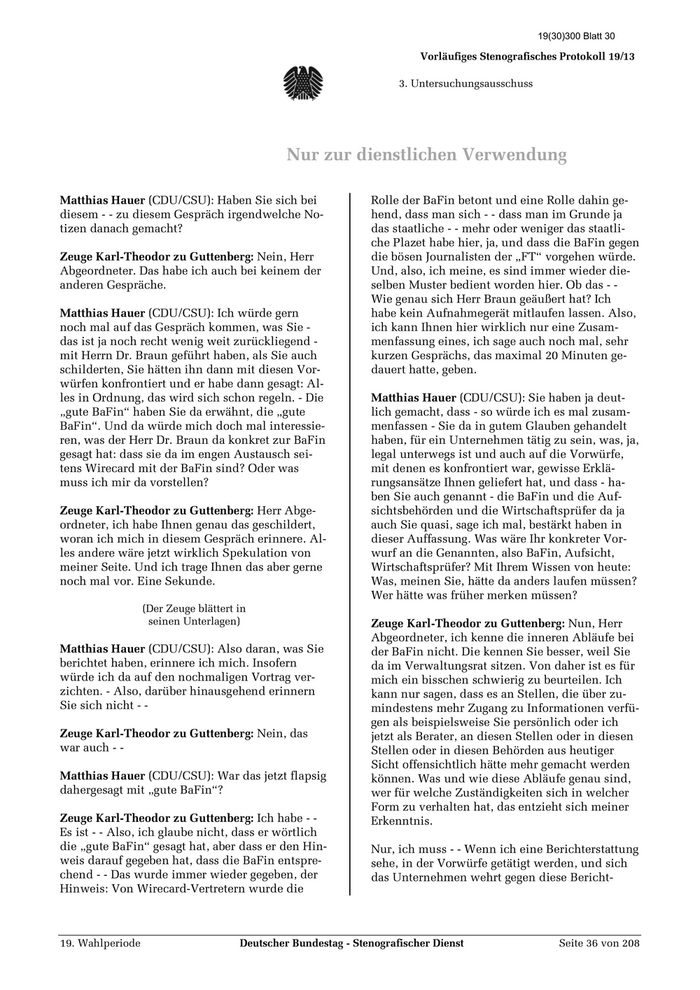 19(30)300 Blatt 30

Vorläufiges Stenografisches Protokoll 19/13

3. Untersuchungsausschuss

Nur zur dienstlichen Verwendung

Matthias Hauer (CDU/CSU): Haben Sie sich bei diesem - - zu diesem Gespräch irgendwelche Notizen danach gemacht?

Zeuge Karl-Theodor zu Guttenberg: Nein, Herr Abgeordneter. Das habe ich auch bei keinem der anderen Gespräche.

Matthias Hauer (CDU/CSU): Ich würde gern noch mal auf das Gespräch kommen, was Sie - das ist ja noch recht wenig weit zurückliegend - mit Herrn Dr. Braun geführt haben, als Sie auch schilderten, Sie hätten ihn dann mit diesen Vorwürfen konfrontiert und er habe dann gesagt: Alles in Ordnung, das wird sich schon regeln. - Die „gute BaFin“ haben Sie da erwähnt, die „gute BaFin“. Und da würde mich doch mal interessieren, was der Herr Dr. Braun da konkret zur BaFin gesagt hat: dass sie da im engen Austausch seitens Wirecard mit der BaFin sind? Oder was muss ich mir da vorstellen?

Zeuge Karl-Theodor zu Guttenberg: Herr Abgeordneter, ich habe Ihnen genau das geschildert, woran ich mich in diesem Gespräch erinnere. Alles andere wäre jetzt wirklich Spekulation von meiner Seite. Und ich trage Ihnen das aber gerne noch mal vor. Eine Sekunde.

(Der Zeuge blättert in seinen Unterlagen)

Matthias Hauer (CDU/CSU): Also daran, was Sie berichtet haben, erinnere ich mich. Insofern würde ich da auf den nochmaligen Vortrag verzichten. - Also, darüber hinausgehend erinnern Sie sich nicht - -

Zeuge Karl-Theodor zu Guttenberg: Nein, das war auch - -

Matthias Hauer (CDU/CSU): War das jetzt flapsig dahergesagt mit „gute BaFin“?

Zeuge Karl-Theodor zu Guttenberg: Ich habe - - Es ist - - Also, ich glaube nicht, dass er wörtlich die „gute BaFin“ gesagt hat, aber dass er den Hinweis darauf gegeben hat, dass die BaFin entsprechend - - Das wurde immer wieder gegeben, der Hinweis: Von Wirecard-Vertretern wurde die Rolle der BaFin betont und eine Rolle dahin gehend, dass man sich - - dass man im Grunde ja das staatliche - - mehr oder weniger das staatliche Plazet habe hier, ja, und dass die BaFin gegen die bösen Journalisten der „FT“ vorgehen würde. Und, also, ich meine, es sind immer wieder dieselben Muster bedient worden hier. Ob das - - Wie genau sich Herr Braun geäußert hat? Ich habe kein Aufnahmegerät mitlaufen lassen. Also, ich kann Ihnen hier wirklich nur eine Zusammenfassung eines, ich sage auch noch mal, sehr kurzen Gesprächs, das maximal 20 Minuten gedauert hatte, geben.

Matthias Hauer (CDU/CSU): Sie haben ja deutlich gemacht, dass - so würde ich es mal zusammenfassen - Sie da in gutem Glauben gehandelt haben, für ein Unternehmen tätig zu sein, was, ja, legal unterwegs ist und auch auf die Vorwürfe, mit denen es konfrontiert war, gewisse Erklärungsansätze Ihnen geliefert hat, und dass - haben Sie auch genannt - die BaFin und die Aufsichtsbehörden und die Wirtschaftsprüfer da ja auch Sie quasi, sage ich mal, bestärkt haben in dieser Auffassung. Was wäre Ihr konkreter Vorwurf an die Genannten, also BaFin, Aufsicht, Wirtschaftsprüfer? Mit Ihrem Wissen von heute: Was, meinen Sie, hätte da anders laufen müssen? Wer hätte was früher merken müssen?

Zeuge Karl-Theodor zu Guttenberg: Nun, Herr Abgeordneter, ich kenne die inneren Abläufe bei der BaFin nicht. Die kennen Sie besser, weil Sie da im Verwaltungsrat sitzen. Von daher ist es für mich ein bisschen schwierig zu beurteilen. Ich kann nur sagen, dass es an Stellen, die über zumindestens mehr Zugang zu Informationen verfügen als beispielsweise Sie persönlich oder ich jetzt als Berater, an diesen Stellen oder in diesen Stellen oder in diesen Behörden aus heutiger Sicht offensichtlich hätte mehr gemacht werden können. Was und wie diese Abläufe genau sind, wer für welche Zuständigkeiten sich in welcher Form zu verhalten hat, das entzieht sich meiner Erkenntnis.

Nur, ich muss - - Wenn ich eine Berichterstattung sehe, in der Vorwürfe getätigt werden, und sich das Unternehmen wehrt gegen diese Bericht-

19. Wahlperiode    Deutscher Bundestag - Stenografischer Dienst    Seite 36 von 208